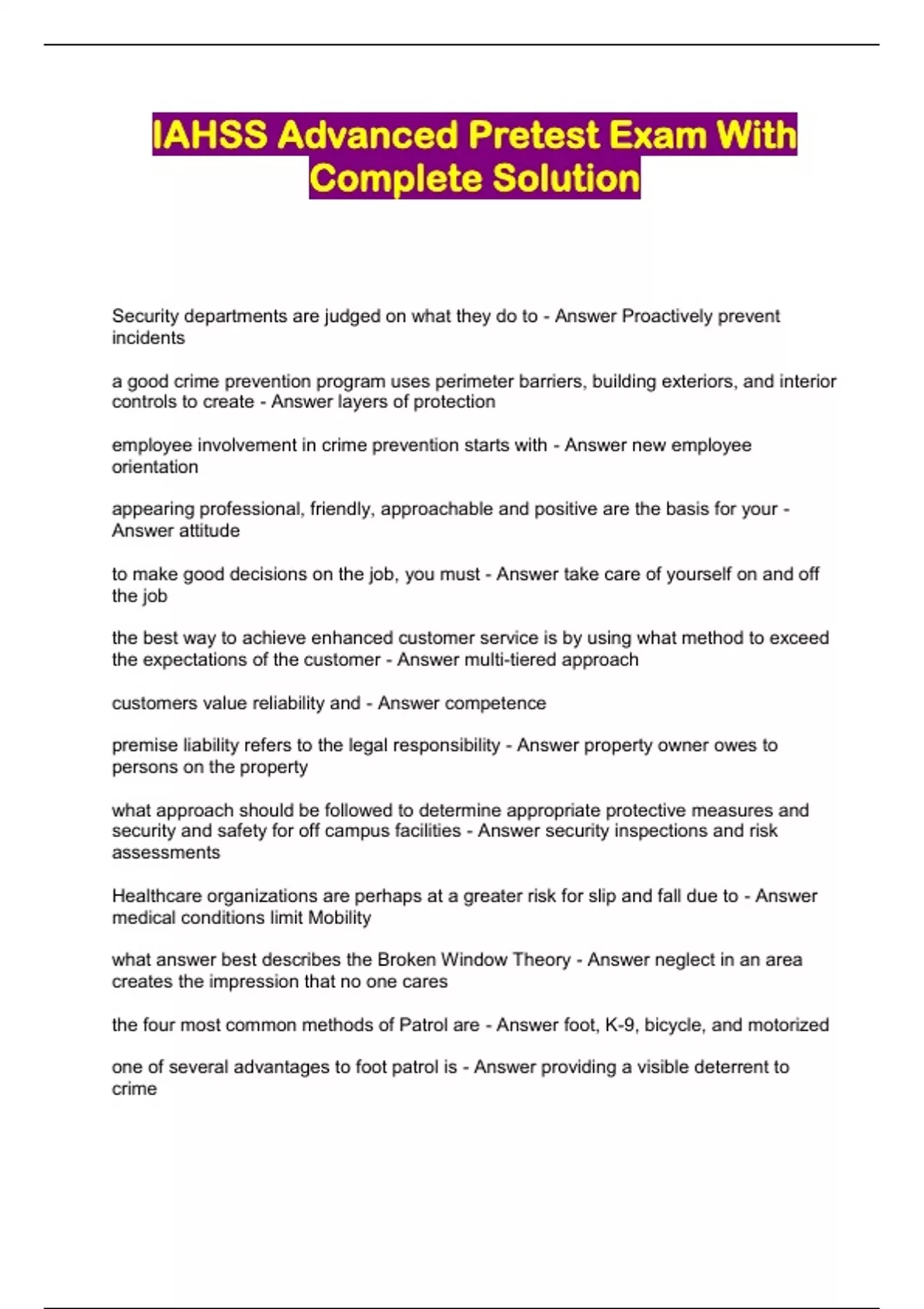 IAHSS Advanced Pretest Exam With Complete Solution

Security departments are judged on what they do to - Answer Proactively prevent incidents

a good crime prevention program uses perimeter barriers, building exteriors, and interior controls to create - Answer layers of protection

employee involvement in crime prevention starts with - Answer new employee orientation

appearing professional, friendly, approachable and positive are the basis for your - Answer attitude

to make good decisions on the job, you must - Answer take care of yourself on and off the job

the best way to achieve enhanced customer service is by using what method to exceed the expectations of the customer - Answer multi-tiered approach

customers value reliability and - Answer competence

premise liability refers to the legal responsibility - Answer property owner owes to persons on the property

what approach should be followed to determine appropriate protective measures and security and safety for off campus facilities - Answer security inspections and risk assessments

Healthcare organizations are perhaps at a greater risk for slip and fall due to - Answer medical conditions limit Mobility

what answer best describes the Broken Window Theory - Answer neglect in an area creates the impression that no one cares

the four most common methods of Patrol are - Answer foot, K-9, bicycle, and motorized

one of several advantages to foot patrol is - Answer providing a visible deterrent to crime